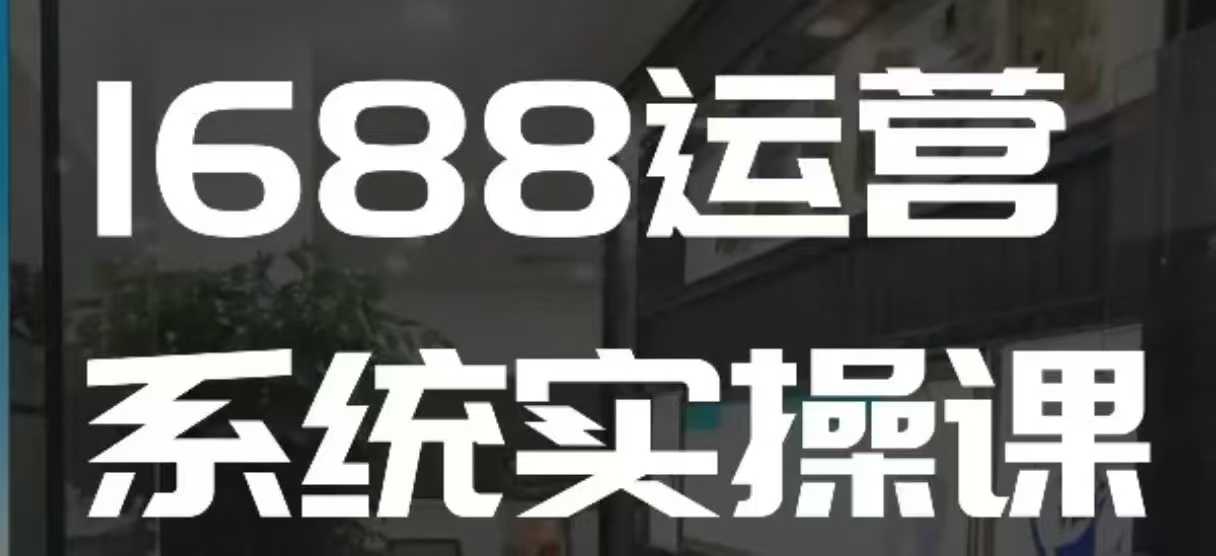 1688运营
系统实操课